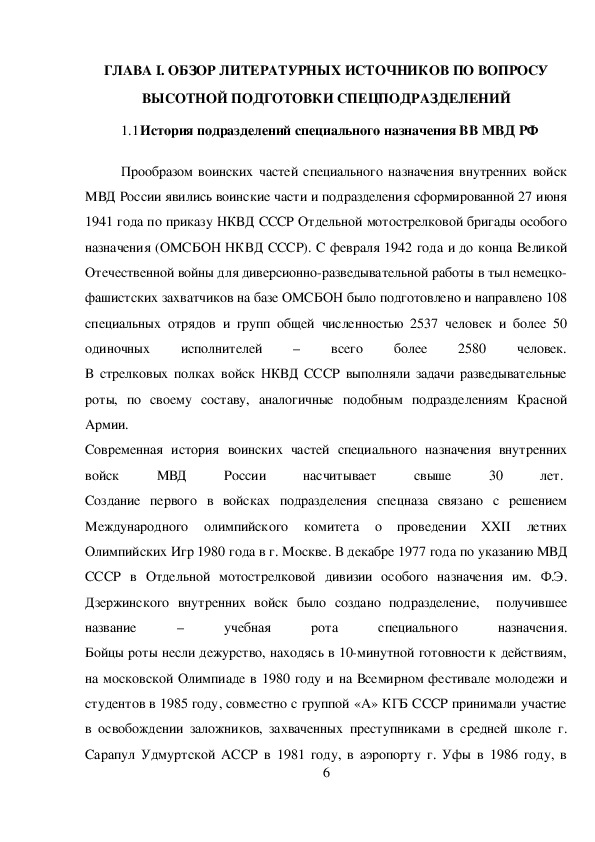 ГЛАВА I. ОБЗОР ЛИТЕРАТУРНЫХ ИСТОЧНИКОВ ПО ВОПРОСУ ВЫСОТНОЙ ПОДГОТОВКИ СПЕЦПОДРАЗДЕЛЕНИЙ

1.1 История подразделений специального назначения ВВ МВД РФ

Прообразом воинских частей специального назначения внутренних войск МВД России явились воинские части и подразделения сформированной 27 июня 1941 года по приказу НКВД СССР Отдельной мотострелковой бригады особого назначения (ОМСБОН НКВД СССР). С февраля 1942 года и до конца Великой Отечественной войны для диверсионно-разведывательной работы в тыл немецко-фашистских захватчиков на базе ОМСБОН было подготовлено и направлено 108 специальных отрядов и групп общей численностью 2537 человек и более 50 одиночных исполнителей – всего более 2580 человек.
В стрелковых полках войск НКВД СССР выполняли задачи разведывательные роты, по своему составу, аналогичные подобным подразделениям Красной Армии.
Современная история воинских частей специального назначения внутренних войск МВД России насчитывает свыше 30 лет.
Создание первого в войсках подразделения спецназа связано с решением Международного олимпийского комитета о проведении XXII летних Олимпийских Игр 1980 года в г. Москве. В декабре 1977 года по указанию МВД СССР в Отдельной мотострелковой дивизии особого назначения им. Ф.Э. Дзержинского внутренних войск было создано подразделение, получившее название – учебная рота специального назначения.
Бойцы роты несли дежурство, находясь в 10-минутной готовности к действиям, на московской Олимпиаде в 1980 году и на Всемирном фестивале молодежи и студентов в 1985 году, совместно с группой «А» КГБ СССР принимали участие в освобождении заложников, захваченных преступниками в средней школе г. Сарапул Удмуртской АССР в 1981 году, в аэропорту г. Уфы в 1986 году, в

6